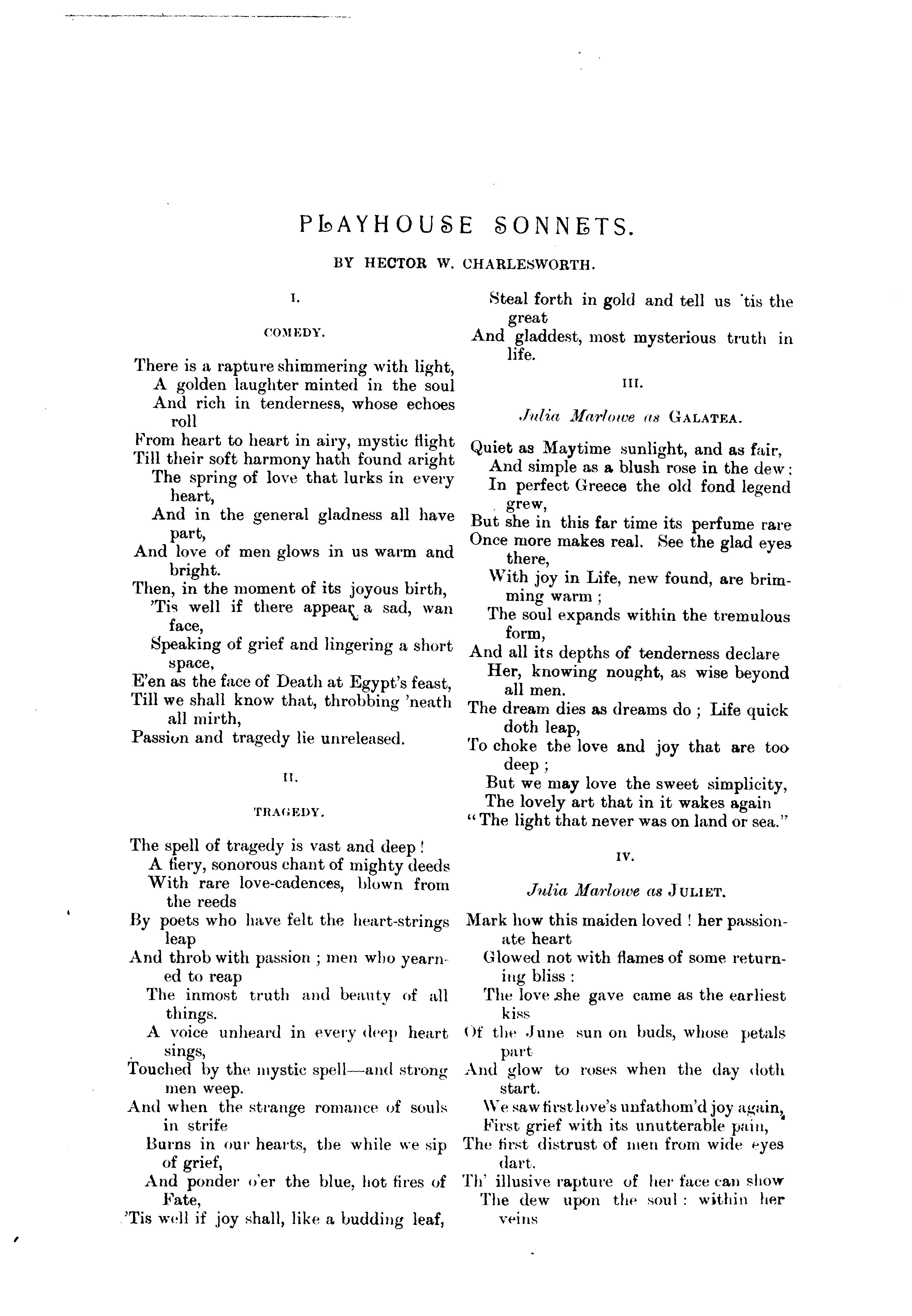 PLAYHOUSE SONNETS.

BY HECTOR W. CHARLESWORTH.

I.

COMEDY.

There is a rapture shimmering with light,
A golden laughter minted in the soul
And rich in tenderness, whose echoes roll
From heart to heart in airy, mystic flight
Till their soft harmony hath found aright
The spring of love that lurks in every heart,
And in the general gladness all have part,
And love of men glows in us warm and bright.
Then, in the moment of its joyous birth,
'Tis well if there appear a sad, wan face,
Speaking of grief and lingering a short space,
E'en as the face of Death at Egypt's feast,
Till we shall know that, throbbing 'neath all mirth,
Passion and tragedy lie unreleased.

II.

TRAGEDY.

The spell of tragedy is vast and deep!
A fiery, sonorous chant of mighty deeds
With rare love-cadences, blown from the reeds
By poets who have felt the heart-strings leap
And throb with passion; men who yearned to reap
The inmost truth and beauty of all things.
A voice unheard in every deep heart sings,
Touched by the mystic spell—and strong men weep.
And when the strange romance of souls in strife
Burns in our hearts, the while we sip of grief,
And ponder o'er the blue, hot fires of Fate,
'Tis well if joy shall, like a budding leaf,
Steal forth in gold and tell us 'tis the great
And gladdest, most mysterious truth in life.

III.

Julia Marlowe as GALATEA.

Quiet as Maytime sunlight, and as fair,
And simple as a blush rose in the dew:
In perfect Greece the old fond legend grew,
But she in this far time its perfume rare
Once more makes real. See the glad eyes there,
With joy in Life, new found, are brimming warm;
The soul expands within the tremulous form,
And all its depths of tenderness declare
Her, knowing nought, as wise beyond all men.
The dream dies as dreams do; Life quick doth leap,
To choke the love and joy that are too deep;
But we may love the sweet simplicity,
The lovely art that in it wakes again
"The light that never was on land or sea."

IV.

Julia Marlowe as JULIET.

Mark how this maiden loved! her passionate heart
Glowed not with flames of some returning bliss:
The love she gave came as the earliest kiss
Of the June sun on buds, whose petals part
And glow to roses when the day doth start.
We saw first love's unfathom'd joy again,
First grief with its unutterable pain,
The first distrust of men from wide eyes dart.
Th' illusive rapture of her face can show
The dew upon the soul: within her veins